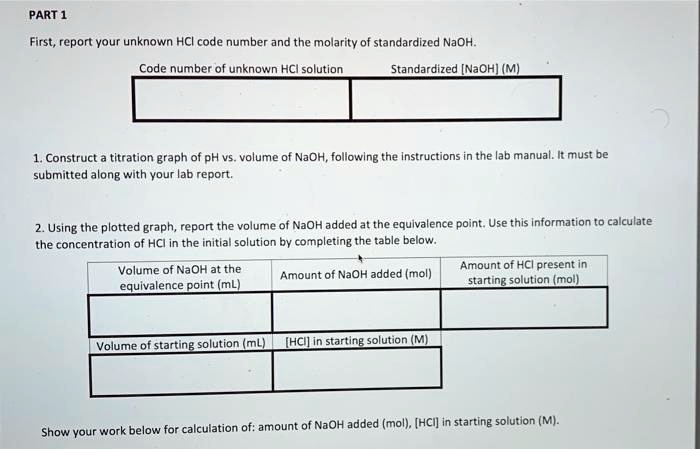 PART 1

First, report your unknown HCl code number and the molarity of standardized NaOH.

| Code number of unknown HCl solution | Standardized [NaOH] (M) |
|---|---|
| | |

1. Construct a titration graph of pH vs. volume of NaOH, following the instructions in the lab manual. It must be submitted along with your lab report.

2. Using the plotted graph, report the volume of NaOH added at the equivalence point. Use this information to calculate the concentration of HCl in the initial solution by completing the table below.

| Volume of NaOH at the equivalence point (mL) | Amount of NaOH added (mol) | Amount of HCl present in starting solution (mol) |
|---|---|---|
| | | |

| Volume of starting solution (mL) | [HCl] in starting solution (M) |
|---|---|
| | |

Show your work below for calculation of: amount of NaOH added (mol), [HCl] in starting solution (M).